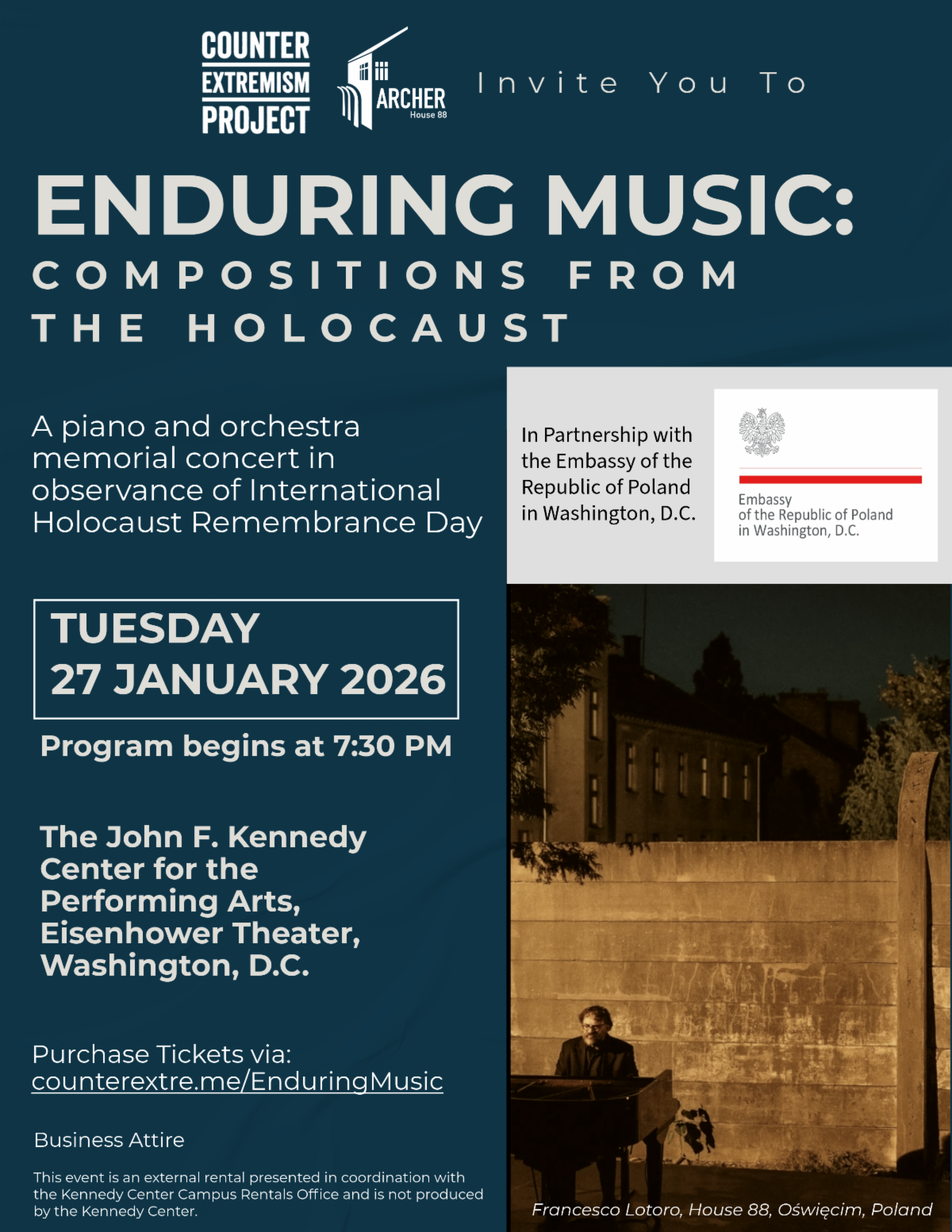 COUNTER EXTREMISM PROJECT

ARCHER House 88

Invite You To

ENDURING MUSIC:

COMPOSITIONS FROM THE HOLOCAUST

A piano and orchestra memorial concert in observance of International Holocaust Remembrance Day

In Partnership with the Embassy of the Republic of Poland in Washington, D.C.

Embassy of the Republic of Poland in Washington, D.C.

TUESDAY
27 JANUARY 2026

Program begins at 7:30 PM

The John F. Kennedy Center for the Performing Arts, Eisenhower Theater, Washington, D.C.

Purchase Tickets via:
counterextre.me/EnduringMusic

Business Attire

This event is an external rental presented in coordination with the Kennedy Center Campus Rentals Office and is not produced by the Kennedy Center.

Francesco Lotoro, House 88, Oświęcim, Poland